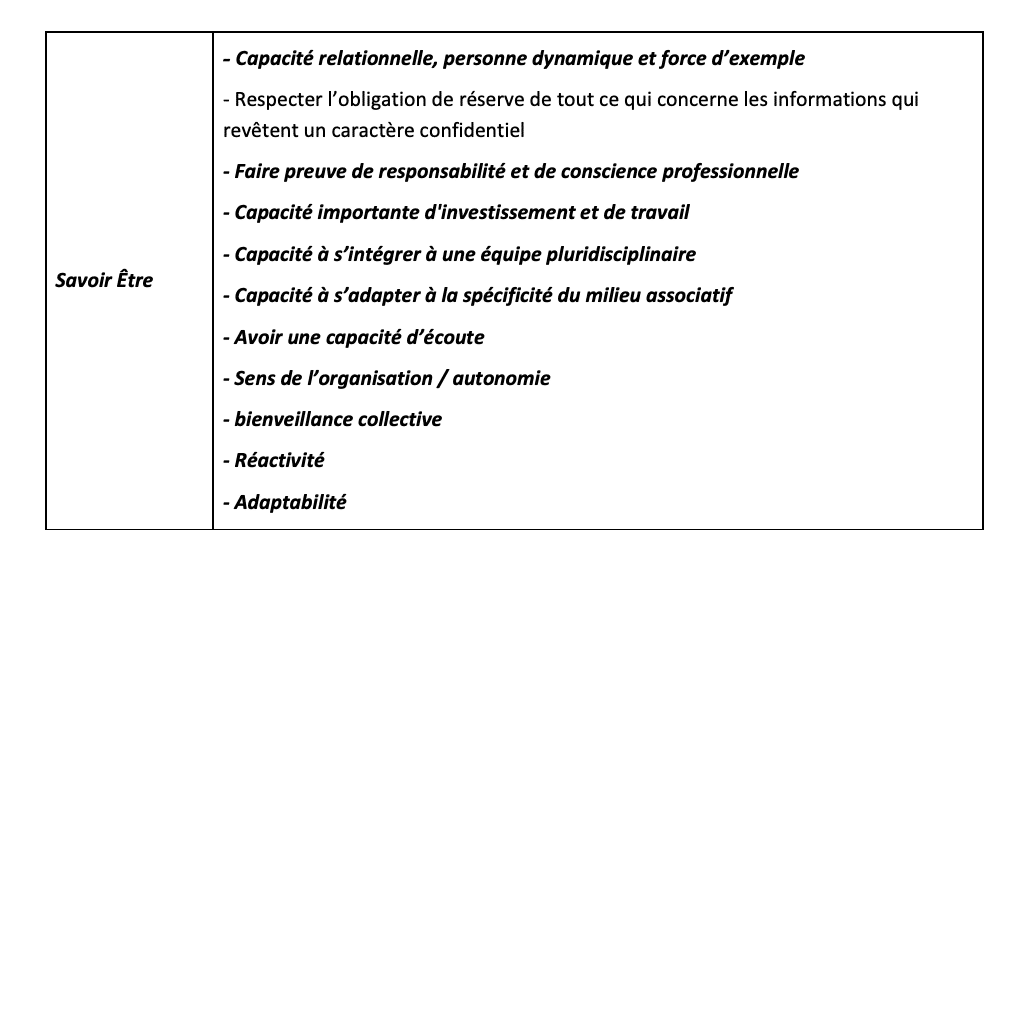 | Savoir Être | - Capacité relationnelle, personne dynamique et force d'exemple<br>- Respecter l'obligation de réserve de tout ce qui concerne les informations qui revêtent un caractère confidentiel<br>- Faire preuve de responsabilité et de conscience professionnelle<br>- Capacité importante d'investissement et de travail<br>- Capacité à s'intégrer à une équipe pluridisciplinaire<br>- Capacité à s'adapter à la spécificité du milieu associatif<br>- Avoir une capacité d'écoute<br>- Sens de l'organisation / autonomie<br>- bienveillance collective<br>- Réactivité<br>- Adaptabilité |
|---|---|